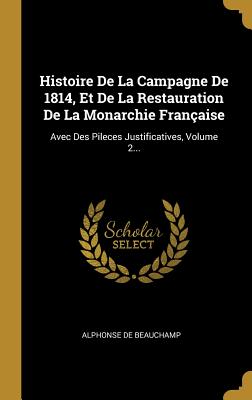 Histoire De La Campagne De 1814, Et De La Restauration De La Monarchie Française

Avec Des Pileces Justificatives, Volume 2...

Scholar SELECT

ALPHONSE DE BEAUCHAMP